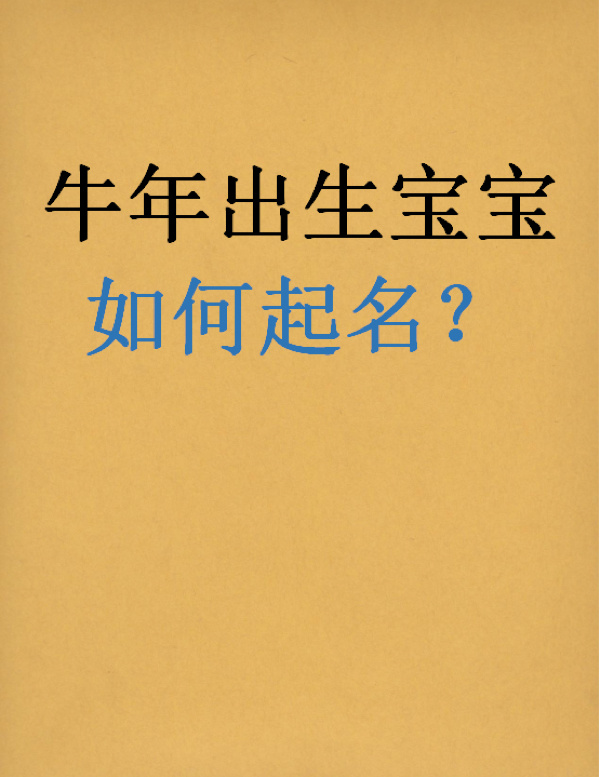 牛年出生宝宝
如何起名？